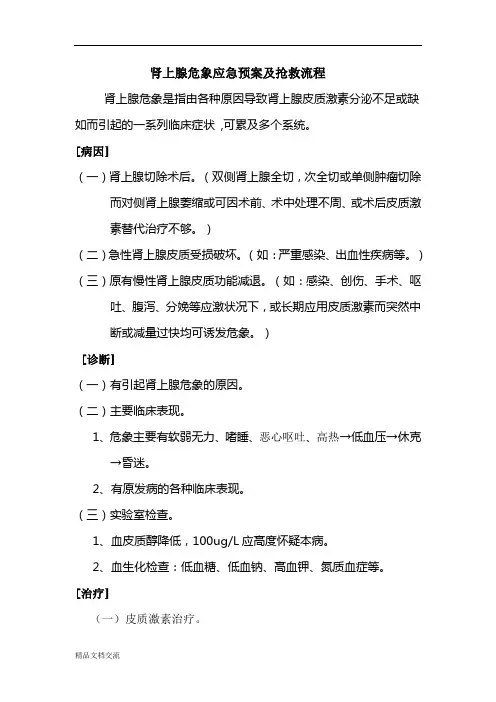 肾上腺危象应急预案及抢救流程

肾上腺危象是指由各种原因导致肾上腺皮质激素分泌不足或缺如而引起的一系列临床症状，可累及多个系统。

[病因]

（一）肾上腺切除术后。（双侧肾上腺全切，次全切或单侧肿瘤切除而对侧肾上腺萎缩或可因术前、术中处理不周、或术后皮质激素替代治疗不够。）

（二）急性肾上腺皮质受损破坏。（如：严重感染、出血性疾病等。）

（三）原有慢性肾上腺皮质功能减退。（如：感染、创伤、手术、呕吐、腹泻、分娩等应激状况下，或长期应用皮质激素而突然中断或减量过快均可诱发危象。）

[诊断]

（一）有引起肾上腺危象的原因。

（二）主要临床表现。

1、危象主要有软弱无力、嗜睡、恶心呕吐、高热→低血压→休克→昏迷。

2、有原发病的各种临床表现。

（三）实验室检查。

1、血皮质醇降低，100ug/L 应高度怀疑本病。

2、血生化检查：低血糖、低血钠、高血钾、氮质血症等。

[治疗]

（一）皮质激素治疗。

精品文档交流